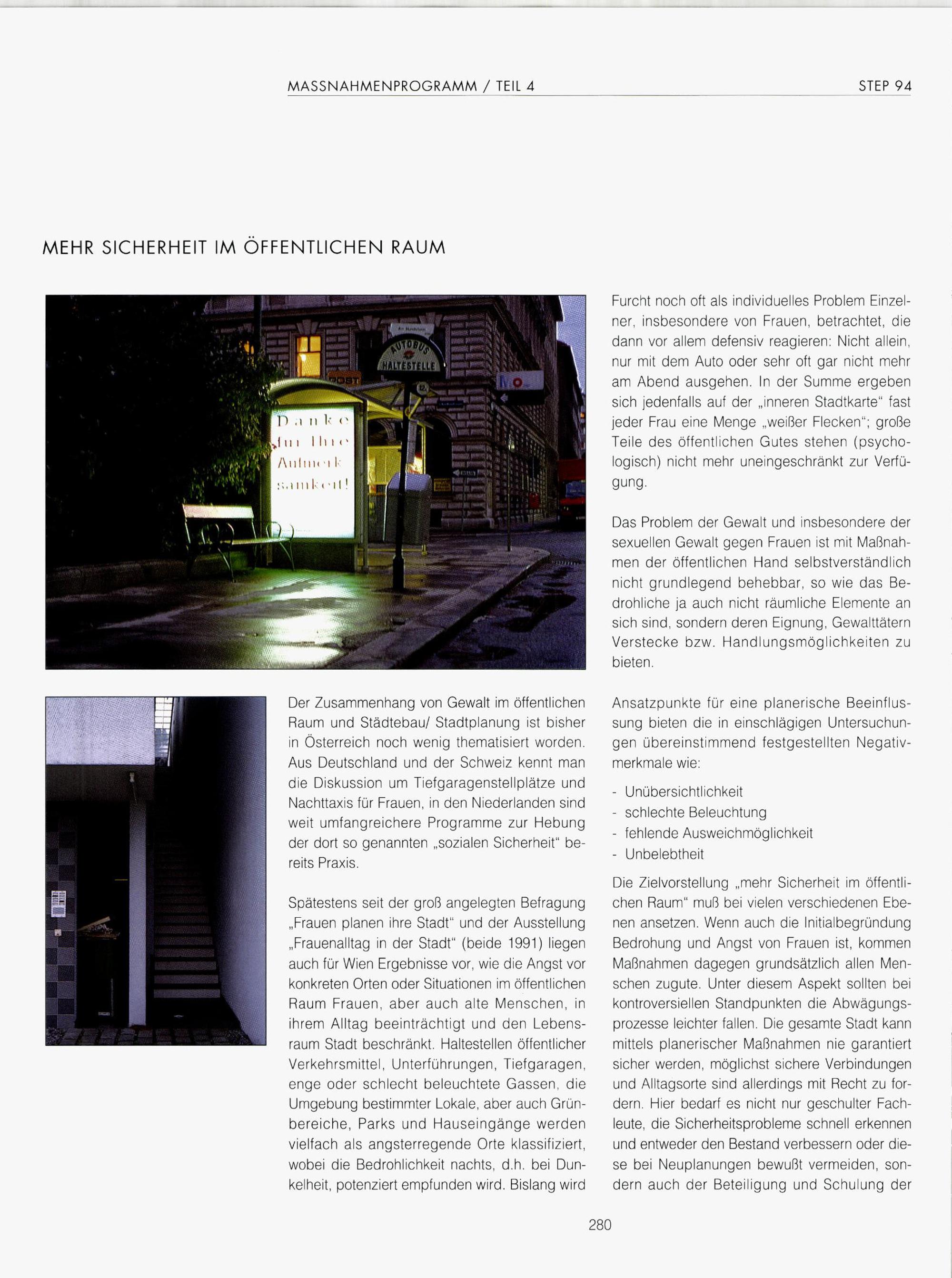 MASSNAHMENPROGRAMM / TEIL 4 STEP 94

MEHR SICHERHEIT IM ÖFFENTLICHEN RAUM

AUTOBUS HALTESTELLE

POST

Danke für Ihre Aufmerksamkeit!

Der Zusammenhang von Gewalt im öffentlichen Raum und Städtebau/ Stadtplanung ist bisher in Österreich noch wenig thematisiert worden. Aus Deutschland und der Schweiz kennt man die Diskussion um Tiefgaragenstellplätze und Nachttaxis für Frauen, in den Niederlanden sind weit umfangreichere Programme zur Hebung der dort so genannten „sozialen Sicherheit“ bereits Praxis.

Spätestens seit der groß angelegten Befragung „Frauen planen ihre Stadt“ und der Ausstellung „Frauenalltag in der Stadt“ (beide 1991) liegen auch für Wien Ergebnisse vor, wie die Angst vor konkreten Orten oder Situationen im öffentlichen Raum Frauen, aber auch alte Menschen, in ihrem Alltag beeinträchtigt und den Lebensraum Stadt beschränkt. Haltestellen öffentlicher Verkehrsmittel, Unterführungen, Tiefgaragen, enge oder schlecht beleuchtete Gassen, die Umgebung bestimmter Lokale, aber auch Grünbereiche, Parks und Hauseingänge werden vielfach als angsterregende Orte klassifiziert, wobei die Bedrohlichkeit nachts, d.h. bei Dunkelheit, potenziert empfunden wird. Bislang wird Furcht noch oft als individuelles Problem Einzelner, insbesondere von Frauen, betrachtet, die dann vor allem defensiv reagieren: Nicht allein, nur mit dem Auto oder sehr oft gar nicht mehr am Abend ausgehen. In der Summe ergeben sich jedenfalls auf der „inneren Stadtkarte“ fast jeder Frau eine Menge „weißer Flecken“; große Teile des öffentlichen Gutes stehen (psychologisch) nicht mehr uneingeschränkt zur Verfügung.

Das Problem der Gewalt und insbesondere der sexuellen Gewalt gegen Frauen ist mit Maßnahmen der öffentlichen Hand selbstverständlich nicht grundlegend behebbar, so wie das Bedrohliche ja auch nicht räumliche Elemente an sich sind, sondern deren Eignung, Gewalttätern Verstecke bzw. Handlungsmöglichkeiten zu bieten.

Ansatzpunkte für eine planerische Beeinflussung bieten die in einschlägigen Untersuchungen übereinstimmend festgestellten Negativmerkmale wie:

- Unübersichtlichkeit
- schlechte Beleuchtung
- fehlende Ausweichmöglichkeit
- Unbelebtheit

Die Zielvorstellung „mehr Sicherheit im öffentlichen Raum“ muß bei vielen verschiedenen Ebenen ansetzen. Wenn auch die Initialbegründung Bedrohung und Angst von Frauen ist, kommen Maßnahmen dagegen grundsätzlich allen Menschen zugute. Unter diesem Aspekt sollten bei kontroversiellen Standpunkten die Abwägungsprozesse leichter fallen. Die gesamte Stadt kann mittels planerischer Maßnahmen nie garantiert sicher werden, möglichst sichere Verbindungen und Alltagsorte sind allerdings mit Recht zu fordern. Hier bedarf es nicht nur geschulter Fachleute, die Sicherheitsprobleme schnell erkennen und entweder den Bestand verbessern oder diese bei Neuplanungen bewußt vermeiden, sondern auch der Beteiligung und Schulung der

280